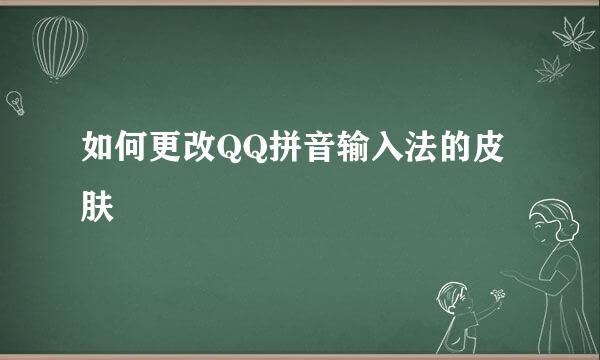 如何更改QQ拼音输入法的皮肤